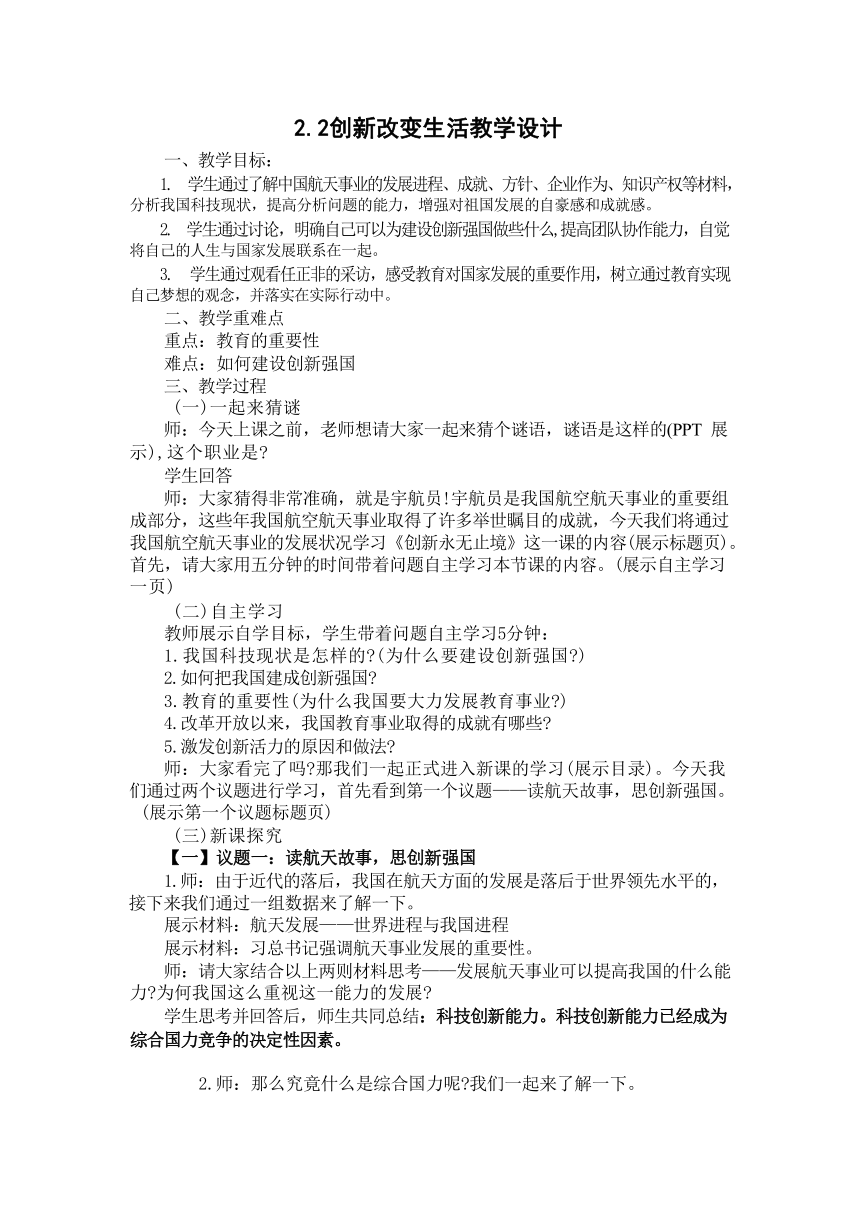 2.2创新改变生活教学设计

一、教学目标：

1. 学生通过了解中国航天事业的发展进程、成就、方针、企业作为、知识产权等材料，分析我国科技现状，提高分析问题的能力，增强对祖国发展的自豪感和成就感。

2. 学生通过讨论，明确自己可以为建设创新强国做些什么,提高团队协作能力，自觉将自己的人生与国家发展联系在一起。

3. 学生通过观看任正非的采访，感受教育对国家发展的重要作用，树立通过教育实现自己梦想的观念，并落实在实际行动中。

二、教学重难点

重点：教育的重要性

难点：如何建设创新强国

三、教学过程

（一）一起来猜谜

师：今天上课之前，老师想请大家一起来猜个谜语，谜语是这样的(PPT 展示)，这个职业是?

学生回答

师：大家猜得非常准确，就是宇航员!宇航员是我国航空航天事业的重要组成部分，这些年我国航空航天事业取得了许多举世瞩目的成就，今天我们将通过我国航空航天事业的发展状况学习《创新永无止境》这一课的内容(展示标题页)。首先，请大家用五分钟的时间带着问题自主学习本节课的内容。(展示自主学习一页)

（二）自主学习

教师展示自学目标，学生带着问题自主学习5分钟：

1.我国科技现状是怎样的?(为什么要建设创新强国?)

2.如何把我国建成创新强国?

3.教育的重要性(为什么我国要大力发展教育事业?)

4.改革开放以来，我国教育事业取得的成就有哪些?

5.激发创新活力的原因和做法?

师：大家看完了吗?那我们一起正式进入新课的学习(展示目录)。今天我们通过两个议题进行学习，首先看到第一个议题——读航天故事，思创新强国。(展示第一个议题标题页)

（三）新课探究

【一】议题一：读航天故事，思创新强国

1.师：由于近代的落后，我国在航天方面的发展是落后于世界领先水平的，接下来我们通过一组数据来了解一下。

展示材料：航天发展——世界进程与我国进程

展示材料：习总书记强调航天事业发展的重要性。

师：请大家结合以上两则材料思考——发展航天事业可以提高我国的什么能力?为何我国这么重视这一能力的发展?

学生思考并回答后，师生共同总结：科技创新能力。科技创新能力已经成为综合国力竞争的决定性因素。

2.师：那么究竟什么是综合国力呢?我们一起来了解一下。